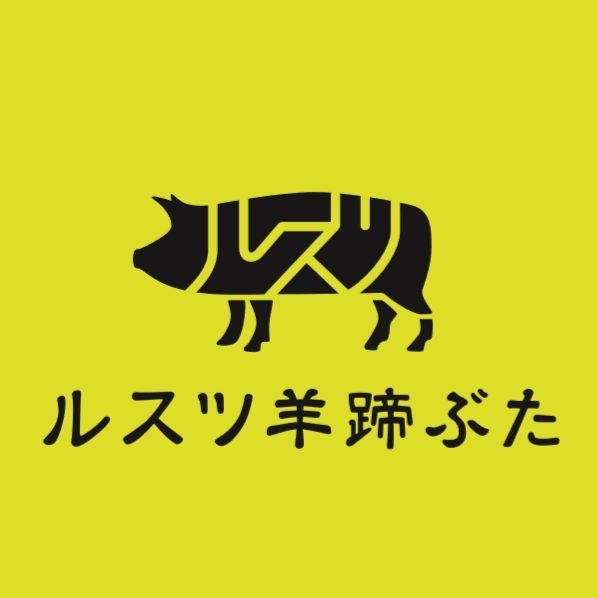 ルスツ

ルスツ羊蹄ぶた